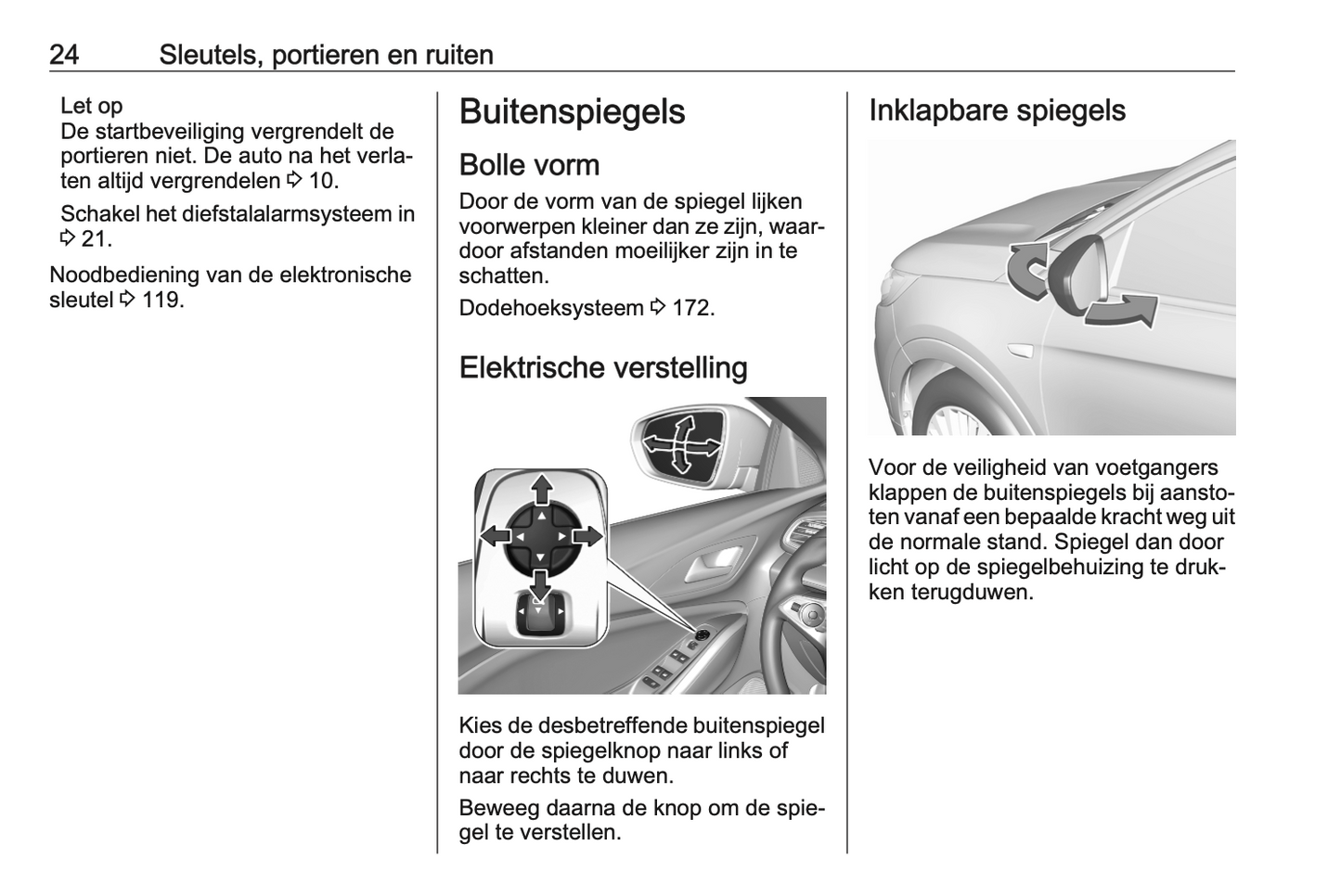 24 Sleutels, portieren en ruiten

Let op
De startbeveiliging vergrendelt de portieren niet. De auto na het verlaten altijd vergrendelen ⇨ 10.

Schakel het diefstalalarmsysteem in ⇨ 21.

Noodbediening van de elektronische sleutel ⇨ 119.

Buitenspiegels

Bolle vorm

Door de vorm van de spiegel lijken voorwerpen kleiner dan ze zijn, waardoor afstanden moeilijker zijn in te schatten.

Dodehoeksysteem ⇨ 172.

Elektrische verstelling

Kies de desbetreffende buitenspiegel door de spiegelknop naar links of naar rechts te duwen.

Beweeg daarna de knop om de spiegel te verstellen.

Inklapbare spiegels

Voor de veiligheid van voetgangers klappen de buitenspiegels bij aanstoten vanaf een bepaalde kracht weg uit de normale stand. Spiegel dan door licht op de spiegelbehuizing te drukken terugduwen.